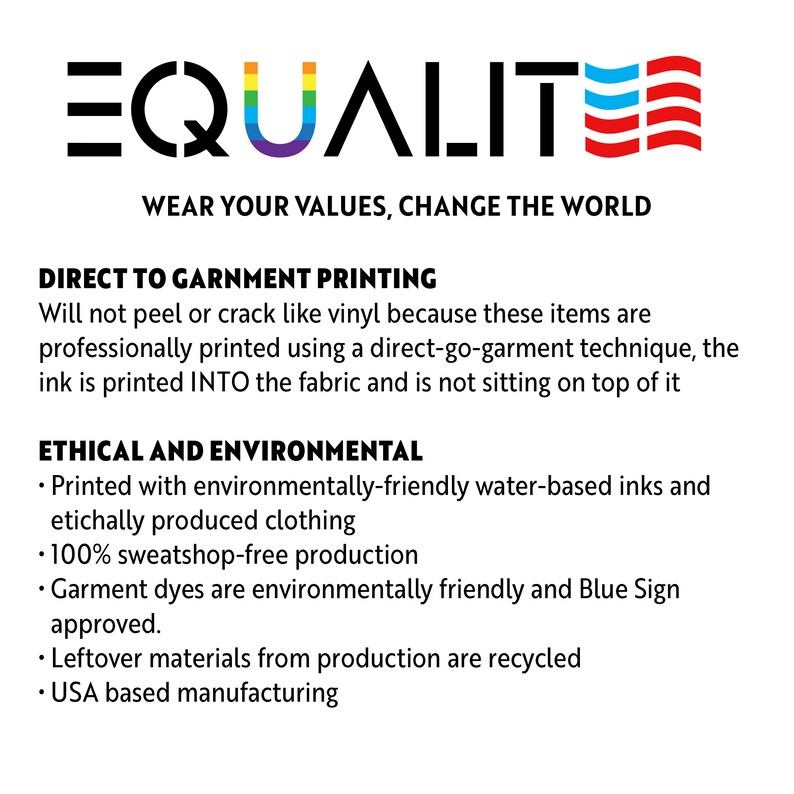 EQUALITEE

WEAR YOUR VALUES, CHANGE THE WORLD

DIRECT TO GARNMENT PRINTING
Will not peel or crack like vinyl because these items are professionally printed using a direct-go-garment technique, the ink is printed INTO the fabric and is not sitting on top of it

ETHICAL AND ENVIRONMENTAL
• Printed with environmentally-friendly water-based inks and etichally produced clothing
• 100% sweatshop-free production
• Garment dyes are environmentally friendly and Blue Sign approved.
• Leftover materials from production are recycled
• USA based manufacturing